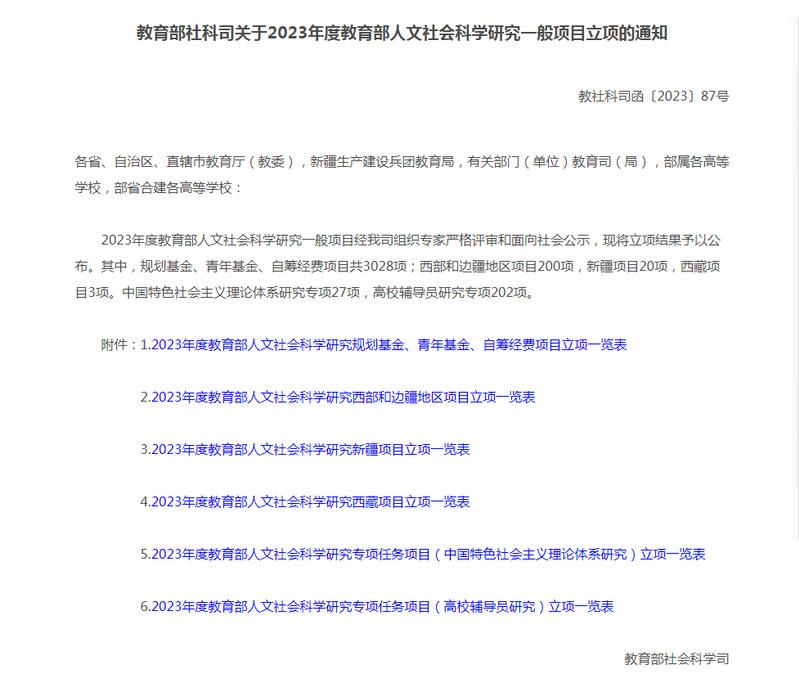 教育部社科司关于2023年度教育部人文社会科学研究一般项目立项的通知

教社科司函〔2023〕87号

各省、自治区、直辖市教育厅（教委），新疆生产建设兵团教育局，有关部门（单位）教育司（局），部属各高等学校，部省合建各高等学校：

2023年度教育部人文社会科学研究一般项目经我司组织专家严格评审和面向社会公示，现将立项结果予以公布。其中，规划基金、青年基金、自筹经费项目共3028项；西部和边疆地区项目200项，新疆项目20项，西藏项目3项。中国特色社会主义理论体系研究专项27项，高校辅导员研究专项202项。

附件：1.2023年度教育部人文社会科学研究规划基金、青年基金、自筹经费项目立项一览表

2.2023年度教育部人文社会科学研究西部和边疆地区项目立项一览表

3.2023年度教育部人文社会科学研究新疆项目立项一览表

4.2023年度教育部人文社会科学研究西藏项目立项一览表

5.2023年度教育部人文社会科学研究专项任务项目（中国特色社会主义理论体系研究）立项一览表

6.2023年度教育部人文社会科学研究专项任务项目（高校辅导员研究）立项一览表

教育部社会科学司